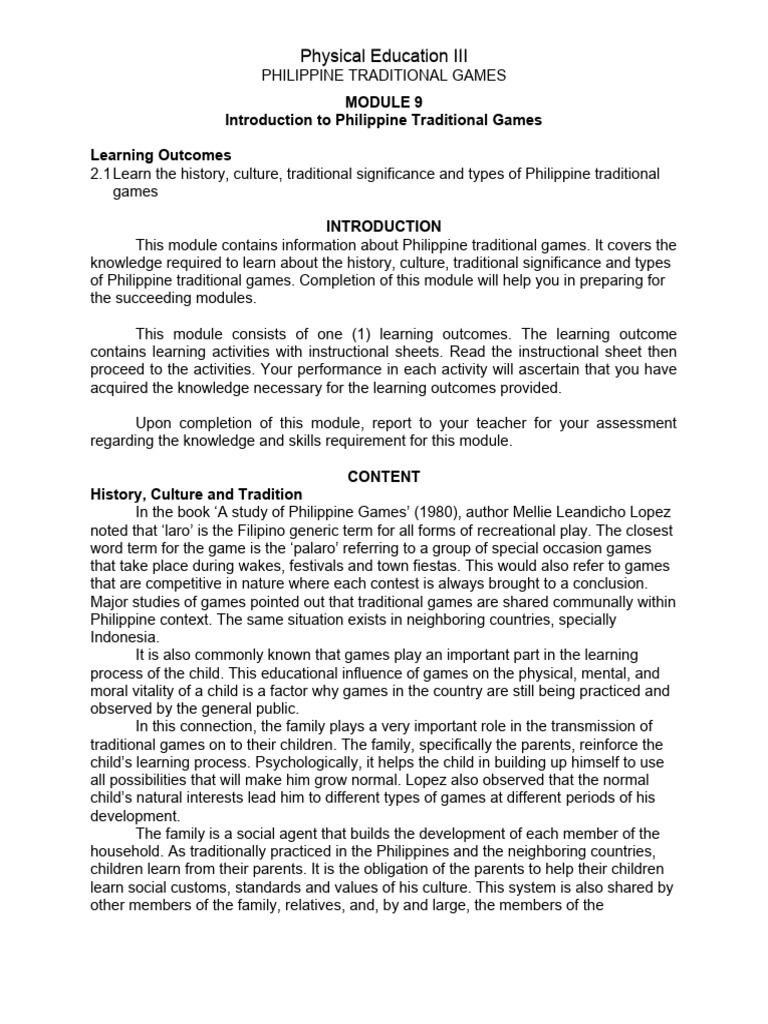 Physical Education III
PHILIPPINE TRADITIONAL GAMES

MODULE 9
Introduction to Philippine Traditional Games

Learning Outcomes
2.1 Learn the history, culture, traditional significance and types of Philippine traditional games

INTRODUCTION
This module contains information about Philippine traditional games. It covers the knowledge required to learn about the history, culture, traditional significance and types of Philippine traditional games. Completion of this module will help you in preparing for the succeeding modules.

This module consists of one (1) learning outcomes. The learning outcome contains learning activities with instructional sheets. Read the instructional sheet then proceed to the activities. Your performance in each activity will ascertain that you have acquired the knowledge necessary for the learning outcomes provided.

Upon completion of this module, report to your teacher for your assessment regarding the knowledge and skills requirement for this module.

CONTENT
History, Culture and Tradition
In the book 'A study of Philippine Games' (1980), author Mellie Leandicho Lopez noted that 'laro' is the Filipino generic term for all forms of recreational play. The closest word term for the game is the 'palaro' referring to a group of special occasion games that take place during wakes, festivals and town fiestas. This would also refer to games that are competitive in nature where each contest is always brought to a conclusion. Major studies of games pointed out that traditional games are shared communally within Philippine context. The same situation exists in neighboring countries, specially Indonesia.
It is also commonly known that games play an important part in the learning process of the child. This educational influence of games on the physical, mental, and moral vitality of a child is a factor why games in the country are still being practiced and observed by the general public.
In this connection, the family plays a very important role in the transmission of traditional games on to their children. The family, specifically the parents, reinforce the child's learning process. Psychologically, it helps the child in building up himself to use all possibilities that will make him grow normal. Lopez also observed that the normal child's natural interests lead him to different types of games at different periods of his development.
The family is a social agent that builds the development of each member of the household. As traditionally practiced in the Philippines and the neighboring countries, children learn from their parents. It is the obligation of the parents to help their children learn social customs, standards and values of his culture. This system is also shared by other members of the family, relatives, and, by and large, the members of the